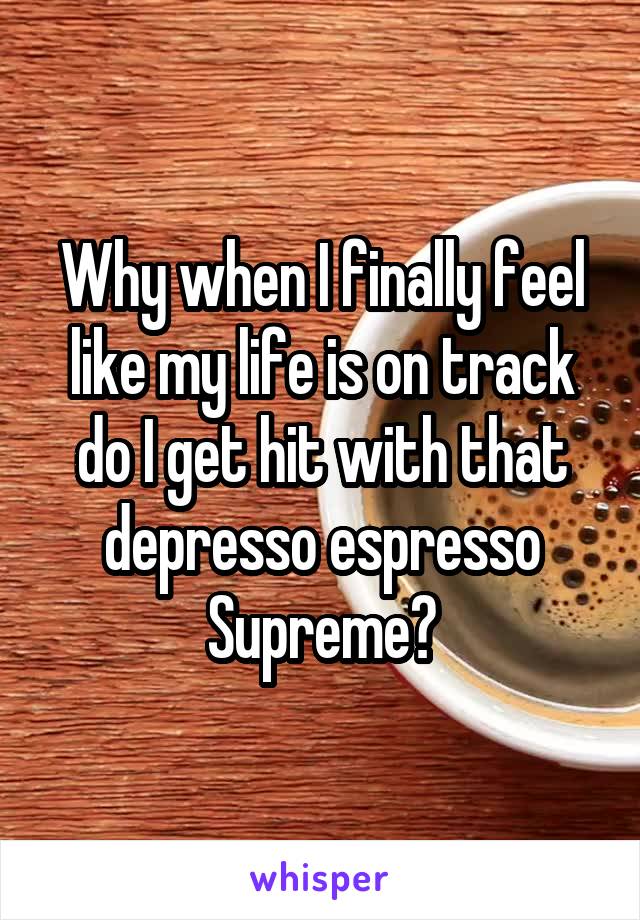 Why when I finally feel like my life is on track do I get hit with that depresso espresso Supreme?

whisper